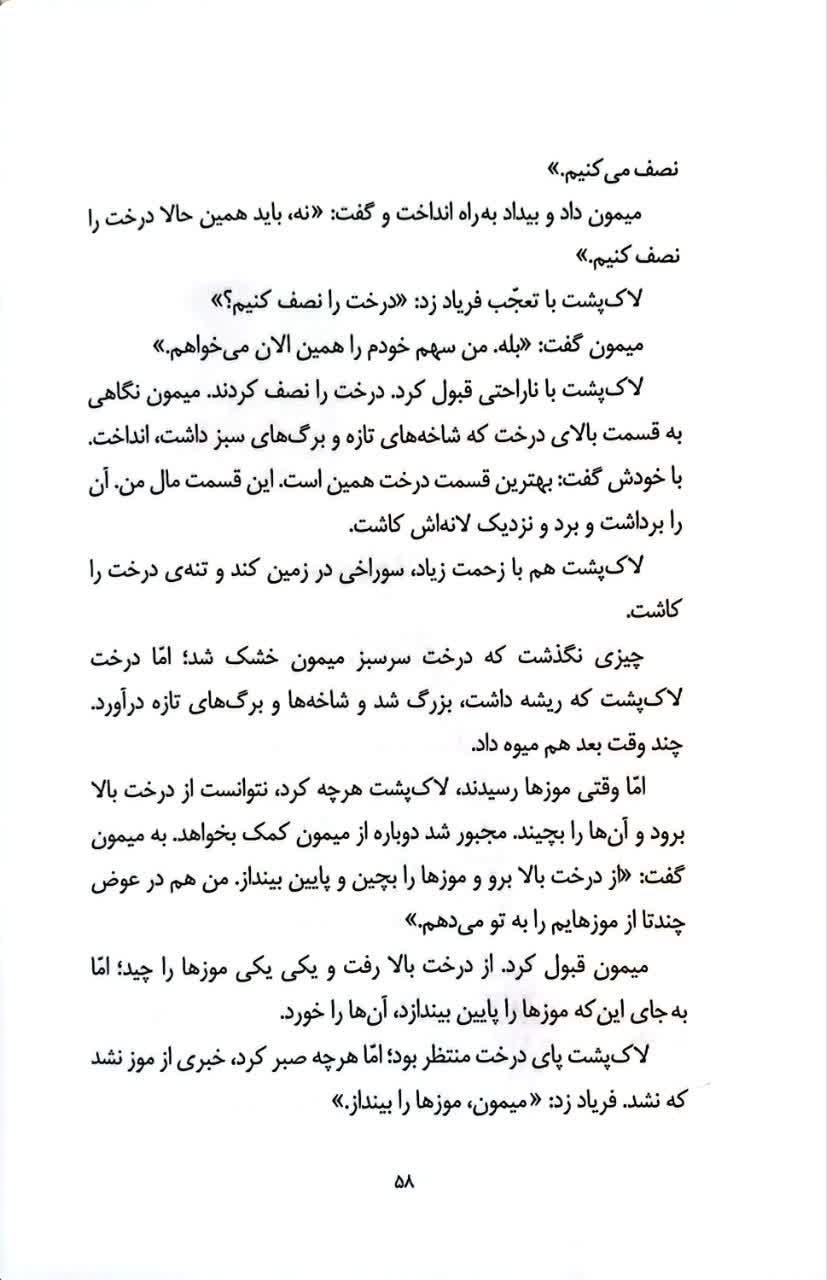 نصف می‌کنیم.»

میمون داد و بیداد به‌راه انداخت و گفت: «نه، باید همین حالا درخت را نصف کنیم.»

لاک‌پشت با تعجّب فریاد زد: «درخت را نصف کنیم؟»

میمون گفت: «بله. من سهم خودم را همین الان می‌خواهم.»

لاک‌پشت با ناراحتی قبول کرد. درخت را نصف کردند. میمون نگاهی به قسمت بالای درخت که شاخه‌های تازه و برگ‌های سبز داشت، انداخت. با خودش گفت: بهترین قسمت درخت همین است. این قسمت مال من. آن را برداشت و برد و نزدیک لانه‌اش کاشت.

لاک‌پشت هم با زحمت زیاد، سوراخی در زمین کند و تنه‌ی درخت را کاشت.

چیزی نگذشت که درخت سرسبز میمون خشک شد؛ امّا درخت لاک‌پشت که ریشه داشت، بزرگ شد و شاخه‌ها و برگ‌های تازه درآورد. چند وقت بعد هم میوه داد.

امّا وقتی موزها رسیدند، لاک‌پشت هرچه کرد، نتوانست از درخت بالا برود و آن‌ها را بچیند. مجبور شد دوباره از میمون کمک بخواهد. به میمون گفت: «از درخت بالا برو و موزها را بچین و پایین بینداز. من هم در عوض چندتا از موزهایم را به تو می‌دهم.»

میمون قبول کرد. از درخت بالا رفت و یکی یکی موزها را چید؛ امّا به‌جای این‌که موزها را پایین بیندازد، آن‌ها را خورد.

لاک‌پشت پای درخت منتظر بود؛ امّا هرچه صبر کرد، خبری از موز نشد که نشد. فریاد زد: «میمون، موزها را بینداز.»

۵۸